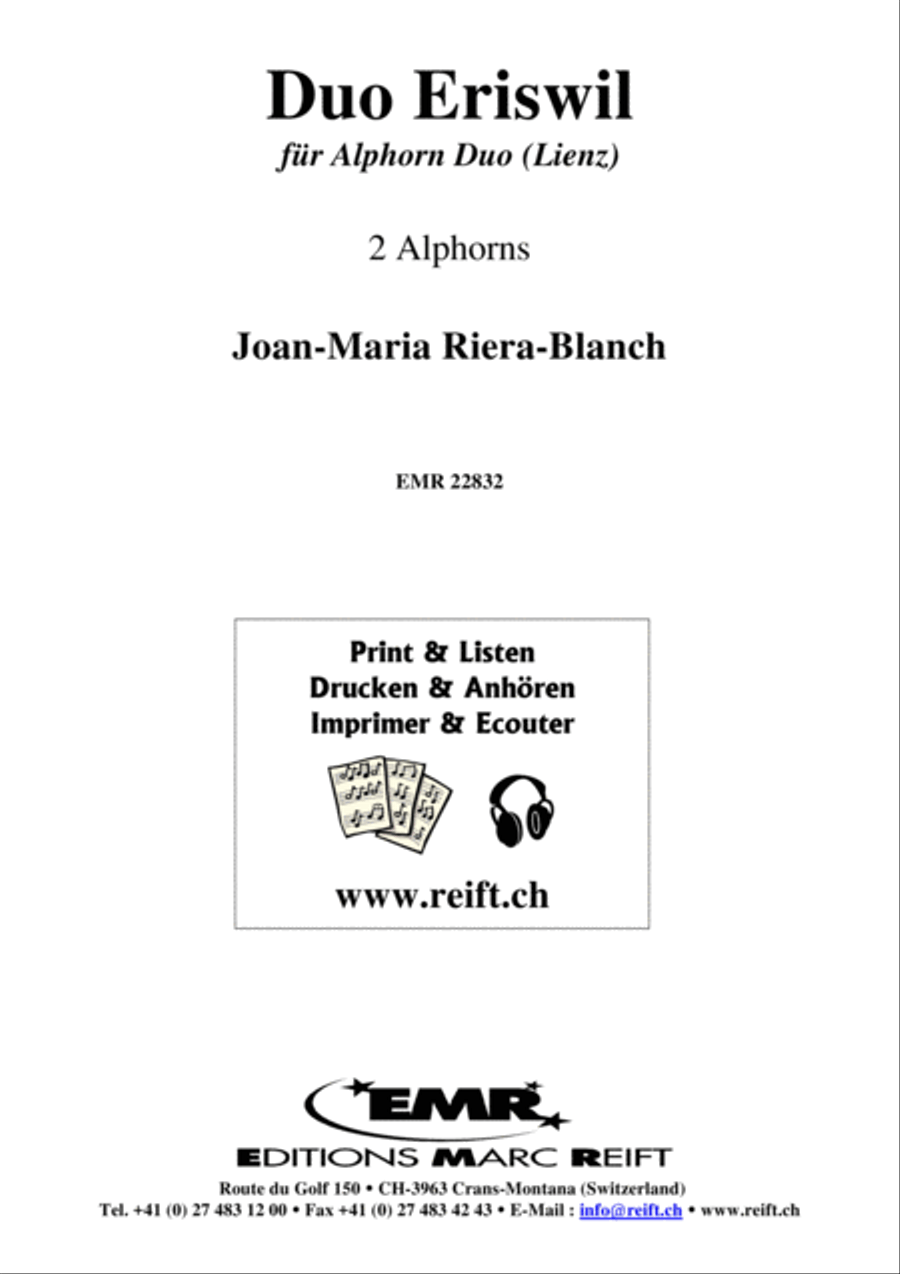 Duo Eriswil
für Alphorn Duo (Lienz)

2 Alphorns

Joan-Maria Riera-Blanch

EMR 22832

Print & Listen
Drucken & Anhören
Imprimer & Ecouter

www.reift.ch

EMR
EDITIONS MARC REIFT
Route du Golf 150 • CH-3963 Crans-Montana (Switzerland)
Tel. +41 (0) 27 483 12 00 • Fax +41 (0) 27 483 42 43 • E-Mail : info@reift.ch • www.reift.ch